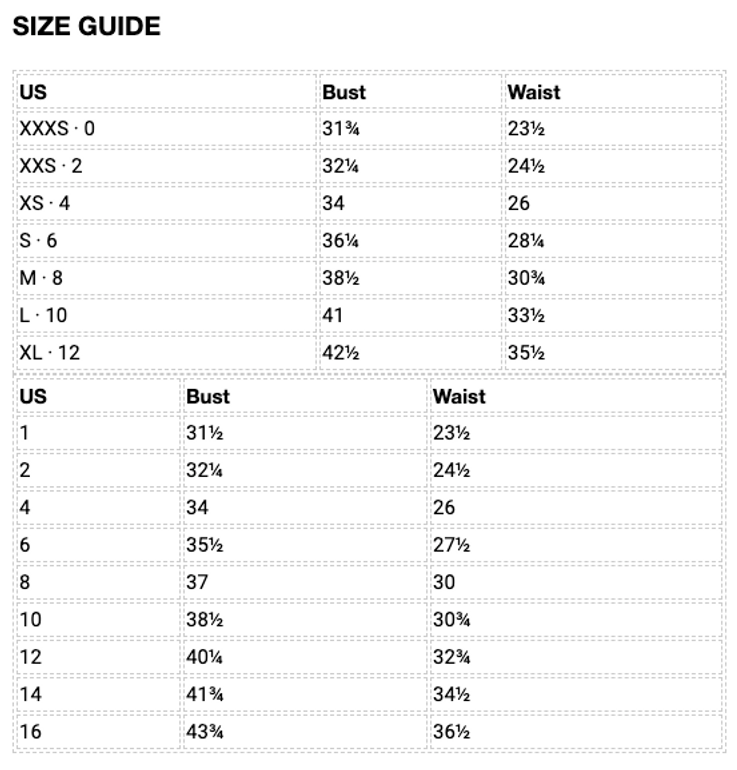 SIZE GUIDE

| US | Bust | Waist |
|---|---|---|
| XXXS · 0 | 31¾ | 23½ |
| XXS · 2 | 32¼ | 24½ |
| XS · 4 | 34 | 26 |
| S · 6 | 36¼ | 28¼ |
| M · 8 | 38½ | 30¾ |
| L · 10 | 41 | 33½ |
| XL · 12 | 42½ | 35½ |

| US | Bust | Waist |
|---|---|---|
| 1 | 31½ | 23½ |
| 2 | 32¼ | 24½ |
| 4 | 34 | 26 |
| 6 | 35½ | 27½ |
| 8 | 37 | 30 |
| 10 | 38½ | 30¾ |
| 12 | 40¼ | 32¾ |
| 14 | 41¾ | 34½ |
| 16 | 43¾ | 36½ |